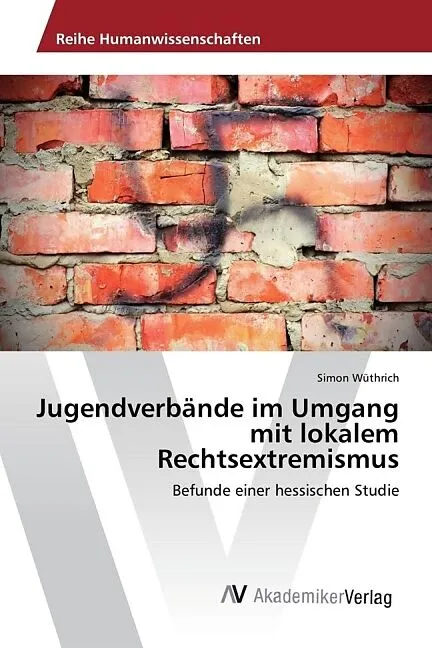 Reihe Humanwissenschaften

Simon Wüthrich

Jugendverbände im Umgang mit lokalem Rechtsextremismus

Befunde einer hessischen Studie

AV AkademikerVerlag